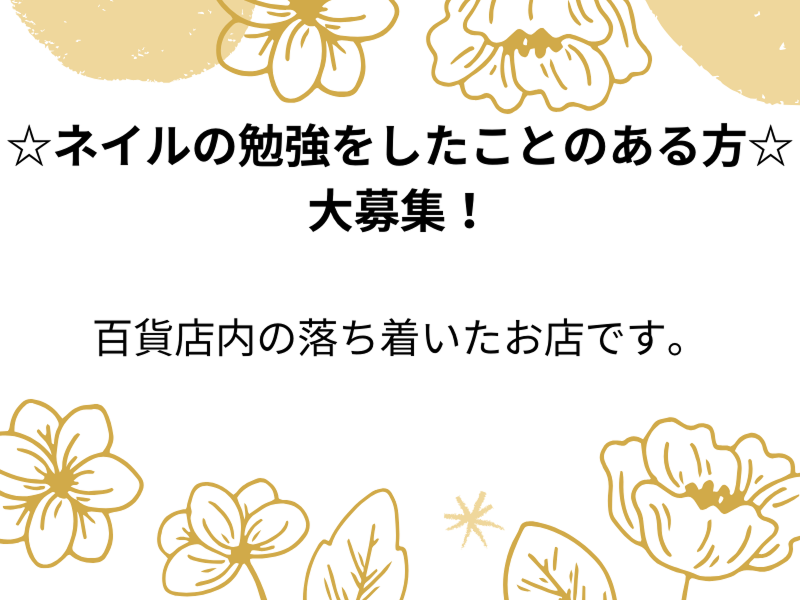 ☆ネイルの勉強をしたことのある方☆
大募集！

百貨店内の落ち着いたお店です。